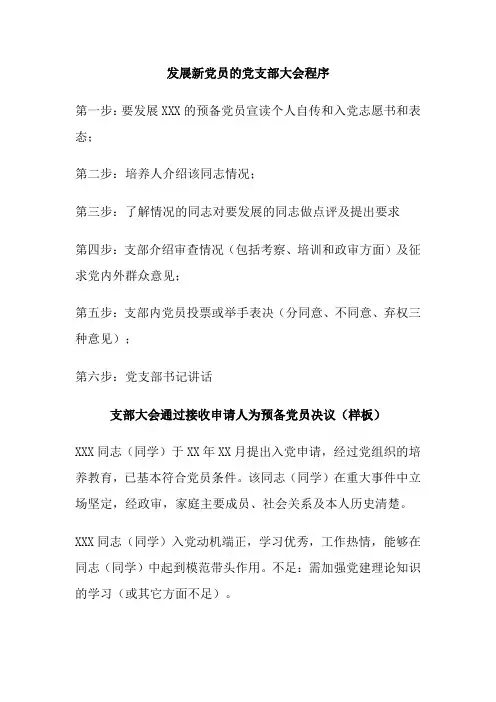 发展新党员的党支部大会程序

第一步：要发展 XXX 的预备党员宣读个人自传和入党志愿书和表态；

第二步：培养人介绍该同志情况；

第三步：了解情况的同志对要发展的同志做点评及提出要求

第四步：支部介绍审查情况（包括考察、培训和政审方面）及征求党内外群众意见；

第五步：支部内党员投票或举手表决（分同意、不同意、弃权三种意见）；

第六步：党支部书记讲话

支部大会通过接收申请人为预备党员决议（样板）

XXX 同志（同学）于 XX 年 XX 月提出入党申请，经过党组织的培养教育，已基本符合党员条件。该同志（同学）在重大事件中立场坚定，经政审，家庭主要成员、社会关系及本人历史清楚。

XXX 同志（同学）入党动机端正，学习优秀，工作热情，能够在同志（同学）中起到模范带头作用。不足：需加强党建理论知识的学习（或其它方面不足）。